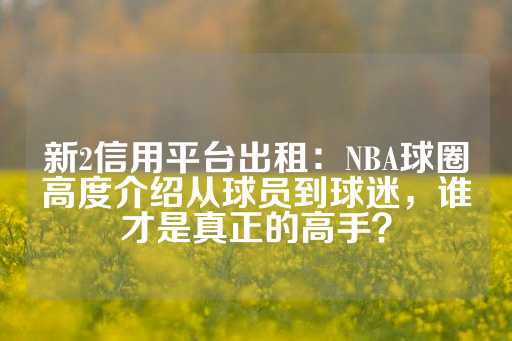 新2信用平台出租：NBA球圈高度介绍从球员到球迷，谁才是真正的高手？